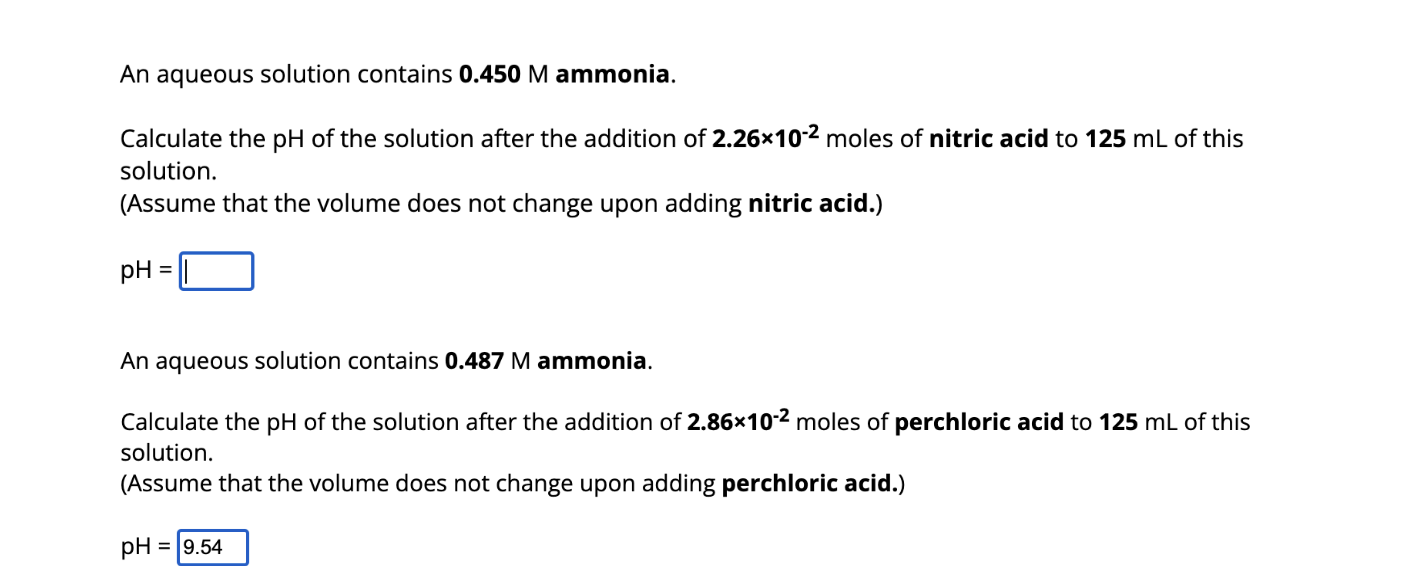 An aqueous solution contains **0.450** M **ammonia**.

Calculate the pH of the solution after the addition of **$2.26 \times 10^{-2}$** moles of **nitric acid** to **125** mL of this solution.
(Assume that the volume does not change upon adding **nitric acid.**)

pH =

An aqueous solution contains **0.487** M **ammonia**.

Calculate the pH of the solution after the addition of **$2.86 \times 10^{-2}$** moles of **perchloric acid** to **125** mL of this solution.
(Assume that the volume does not change upon adding **perchloric acid.**)

pH = 9.54